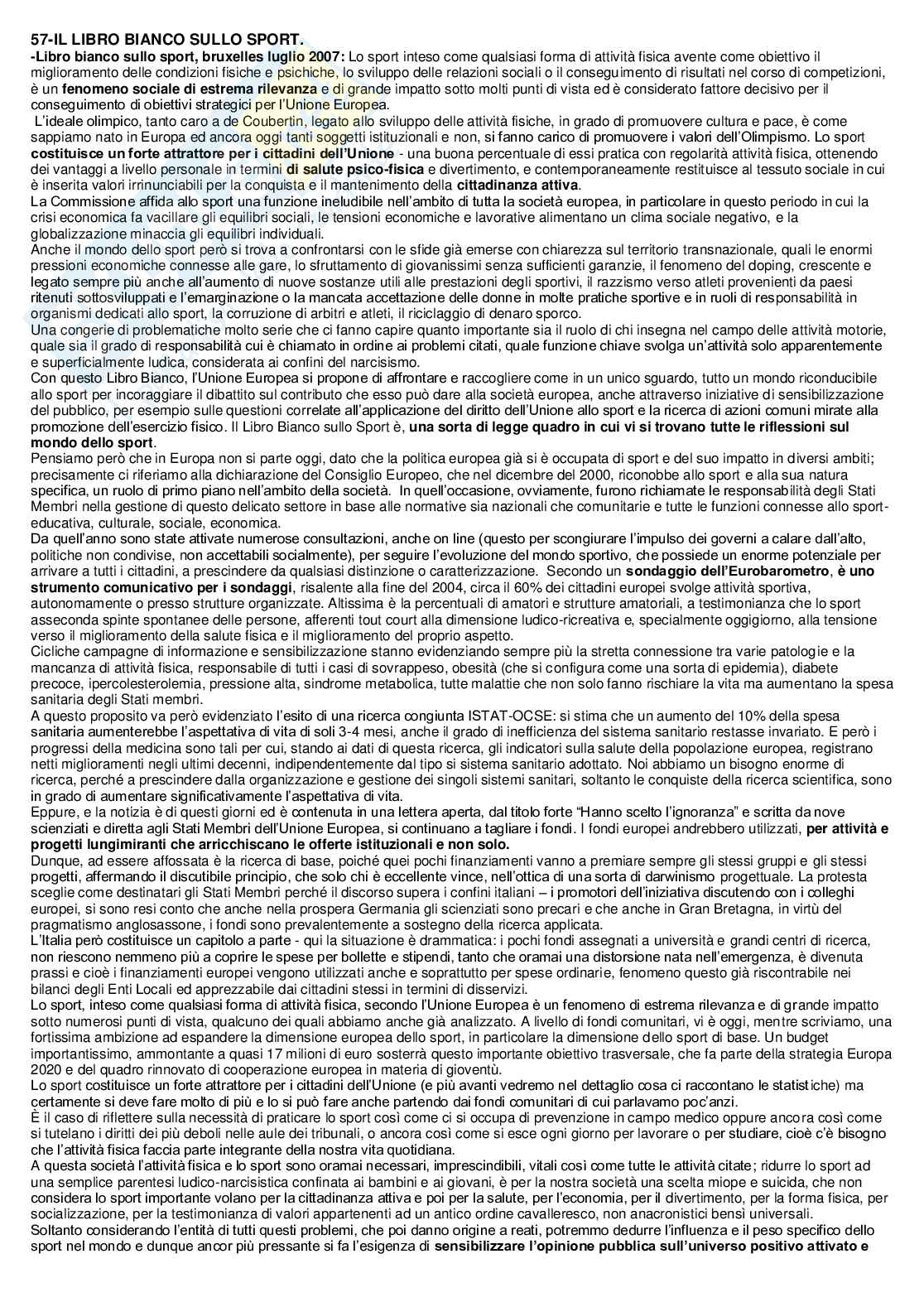 57-IL LIBRO BIANCO SULLO SPORT.

-Libro bianco sullo sport, bruxelles luglio 2007: Lo sport inteso come qualsiasi forma di attività fisica avente come obiettivo il miglioramento delle condizioni fisiche e psichiche, lo sviluppo delle relazioni sociali o il conseguimento di risultati nel corso di competizioni, è un fenomeno sociale di estrema rilevanza e di grande impatto sotto molti punti di vista ed è considerato fattore decisivo per il conseguimento di obiettivi strategici per l'Unione Europea.

L'ideale olimpico, tanto caro a de Coubertin, legato allo sviluppo delle attività fisiche, in grado di promuovere cultura e pace, è come sappiamo nato in Europa ed ancora oggi tanti soggetti istituzionali e non, si fanno carico di promuovere i valori dell'Olimpismo. Lo sport costituisce un forte attrattore per i cittadini dell'Unione - una buona percentuale di essi pratica con regolarità attività fisica, ottenendo dei vantaggi a livello personale in termini di salute psico-fisica e divertimento, e contemporaneamente restituisce al tessuto sociale in cui è inserita valori irrinunciabili per la conquista e il mantenimento della cittadinanza attiva.

La Commissione affida allo sport una funzione ineludibile nell'ambito di tutta la società europea, in particolare in questo periodo in cui la crisi economica fa vacillare gli equilibri sociali, le tensioni economiche e lavorative alimentano un clima sociale negativo, e la globalizzazione minaccia gli equilibri individuali.

Anche il mondo dello sport però si trova a confrontarsi con le sfide già emerse con chiarezza sul territorio transnazionale, quali le enormi pressioni economiche connesse alle gare, lo sfruttamento di giovanissimi senza sufficienti garanzie, il fenomeno del doping, crescente e legato sempre più anche all'aumento di nuove sostanze utili alle prestazioni degli sportivi, il razzismo verso atleti provenienti da paesi ritenuti sottosviluppati e l'emarginazione o la mancata accettazione delle donne in molte pratiche sportive e in ruoli di responsabilità in organismi dedicati allo sport, la corruzione di arbitri e atleti, il riciclaggio di denaro sporco.

Una congerie di problematiche molto serie che ci fanno capire quanto importante sia il ruolo di chi insegna nel campo delle attività motorie, quale sia il grado di responsabilità cui è chiamato in ordine ai problemi citati, quale funzione chiave svolga un'attività solo apparentemente e superficialmente ludica, considerata ai confini del narcisismo.

Con questo Libro Bianco, l'Unione Europea si propone di affrontare e raccogliere come in un unico sguardo, tutto un mondo riconducibile allo sport per incoraggiare il dibattito sul contributo che esso può dare alla società europea, anche attraverso iniziative di sensibilizzazione del pubblico, per esempio sulle questioni correlate all'applicazione del diritto dell'Unione allo sport e la ricerca di azioni comuni mirate alla promozione dell'esercizio fisico. Il Libro Bianco sullo Sport è, una sorta di legge quadro in cui vi si trovano tutte le riflessioni sul mondo dello sport.

Pensiamo però che in Europa non si parte oggi, dato che la politica europea già si è occupata di sport e del suo impatto in diversi ambiti; precisamente ci riferiamo alla dichiarazione del Consiglio Europeo, che nel dicembre del 2000, riconobbe allo sport e alla sua natura specifica, un ruolo di primo piano nell'ambito della società. In quell'occasione, ovviamente, furono richiamate le responsabilità degli Stati Membri nella gestione di questo delicato settore in base alle normative sia nazionali che comunitarie e tutte le funzioni connesse allo sport-educativa, culturale, sociale, economica.

Da quell'anno sono state attivate numerose consultazioni, anche on line (questo per scongiurare l'impulso dei governi a calare dall'alto, politiche non condivise, non accettabili socialmente), per seguire l'evoluzione del mondo sportivo, che possiede un enorme potenziale per arrivare a tutti i cittadini, a prescindere da qualsiasi distinzione o caratterizzazione. Secondo un sondaggio dell'Eurobarometro, è uno strumento comunicativo per i sondaggi, risalente alla fine del 2004, circa il 60% dei cittadini europei svolge attività sportiva, autonomamente o presso strutture organizzate. Altissima è la percentuali di amatori e strutture amatoriali, a testimonianza che lo sport asseconda spinte spontanee delle persone, afferenti tout court alla dimensione ludico-ricreativa e, specialmente oggigiorno, alla tensione verso il miglioramento della salute fisica e il miglioramento del proprio aspetto.

Cicliche campagne di informazione e sensibilizzazione stanno evidenziando sempre più la stretta connessione tra varie patologie e la mancanza di attività fisica, responsabile di tutti i casi di sovrappeso, obesità (che si configura come una sorta di epidemia), diabete precoce, ipercolesterolemia, pressione alta, sindrome metabolica, tutte malattie che non solo fanno rischiare la vita ma aumentano la spesa sanitaria degli Stati membri.

A questo proposito va però evidenziato l'esito di una ricerca congiunta ISTAT-OCSE: si stima che un aumento del 10% della spesa sanitaria aumenterebbe l'aspettativa di vita di soli 3-4 mesi, anche il grado di inefficienza del sistema sanitario restasse invariato. E però i progressi della medicina sono tali per cui, stando ai dati di questa ricerca, gli indicatori sulla salute della popolazione europea, registrano netti miglioramenti negli ultimi decenni, indipendentemente dal tipo si sistema sanitario adottato. Noi abbiamo un bisogno enorme di ricerca, perché a prescindere dalla organizzazione e gestione dei singoli sistemi sanitari, soltanto le conquiste della ricerca scientifica, sono in grado di aumentare significativamente l'aspettativa di vita.

Eppure, e la notizia è di questi giorni ed è contenuta in una lettera aperta, dal titolo forte "Hanno scelto l'ignoranza" e scritta da nove scienziati e diretta agli Stati Membri dell'Unione Europea, si continuano a tagliare i fondi. I fondi europei andrebbero utilizzati, per attività e progetti lungimiranti che arricchiscano le offerte istituzionali e non solo.

Dunque, ad essere affossata è la ricerca di base, poiché quei pochi finanziamenti vanno a premiare sempre gli stessi gruppi e gli stessi progetti, affermando il discutibile principio, che solo chi è eccellente vince, nell'ottica di una sorta di darwinismo progettuale. La protesta sceglie come destinatari gli Stati Membri perché il discorso supera i confini italiani – i promotori dell'iniziativa discutendo con i colleghi europei, si sono resi conto che anche nella prospera Germania gli scienziati sono precari e che anche in Gran Bretagna, in virtù del pragmatismo anglosassone, i fondi sono prevalentemente a sostegno della ricerca applicata.

L'Italia però costituisce un capitolo a parte - qui la situazione è drammatica: i pochi fondi assegnati a università e grandi centri di ricerca, non riescono nemmeno più a coprire le spese per bollette e stipendi, tanto che oramai una distorsione nata nell'emergenza, è divenuta prassi e cioè i finanziamenti europei vengono utilizzati anche e soprattutto per spese ordinarie, fenomeno questo già riscontrabile nei bilanci degli Enti Locali ed apprezzabile dai cittadini stessi in termini di disservizi.

Lo sport, inteso come qualsiasi forma di attività fisica, secondo l'Unione Europea è un fenomeno di estrema rilevanza e di grande impatto sotto numerosi punti di vista, qualcuno dei quali abbiamo anche già analizzato. A livello di fondi comunitari, vi è oggi, mentre scriviamo, una fortissima ambizione ad espandere la dimensione europea dello sport, in particolare la dimensione dello sport di base. Un budget importantissimo, ammontante a quasi 17 milioni di euro sosterrà questo importante obiettivo trasversale, che fa parte della strategia Europa 2020 e del quadro rinnovato di cooperazione europea in materia di gioventù.

Lo sport costituisce un forte attrattore per i cittadini dell'Unione (e più avanti vedremo nel dettaglio cosa ci raccontano le statistiche) ma certamente si deve fare molto di più e lo si può fare anche partendo dai fondi comunitari di cui parlavamo poc'anzi.

È il caso di riflettere sulla necessità di praticare lo sport così come ci si occupa di prevenzione in campo medico oppure ancora così come si tutelano i diritti dei più deboli nelle aule dei tribunali, o ancora così come si esce ogni giorno per lavorare o per studiare, cioè c'è bisogno che l'attività fisica faccia parte integrante della nostra vita quotidiana.

A questa società l'attività fisica e lo sport sono oramai necessari, imprescindibili, vitali così come tutte le attività citate; ridurre lo sport ad una semplice parentesi ludico-narcisistica confinata ai bambini e ai giovani, è per la nostra società una scelta miope e suicida, che non considera lo sport importante volano per la cittadinanza attiva e poi per la salute, per l'economia, per il divertimento, per la forma fisica, per socializzazione, per la testimonianza di valori appartenenti ad un antico ordine cavalleresco, non anacronistici bensì universali.

Soltanto considerando l'entità di tutti questi problemi, che poi danno origine a reati, potremmo dedurre l'influenza e il peso specifico dello sport nel mondo e dunque ancor più pressante si fa l'esigenza di sensibilizzare l'opinione pubblica sull'universo positivo attivato e